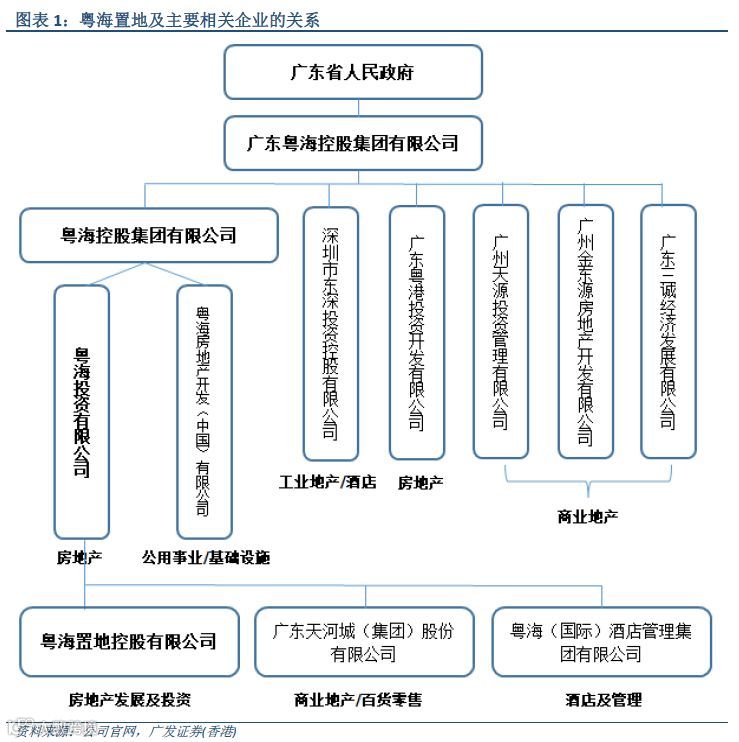 图表 1：粤海置地及主要相关企业的关系

广东省人民政府

广东粤海控股集团有限公司

粤海控股集团有限公司

深圳市东深投资控股有限公司

广东粤港投资开发有限公司

广州天源投资管理有限公司

广州金东源房地产开发有限公司

广东三诚经济发展有限公司

粤海投资有限公司

粤海房地产开发（中国）有限公司

工业地产/酒店

房地产

商业地产

房地产

公用事业/基础设施

粤海置地控股有限公司

广东天河城（集团）股份有限公司

粤海（国际）酒店管理集团有限公司

房地产发展及投资

商业地产/百货零售

酒店及管理

资料来源：公司官网，广发证券(香港)